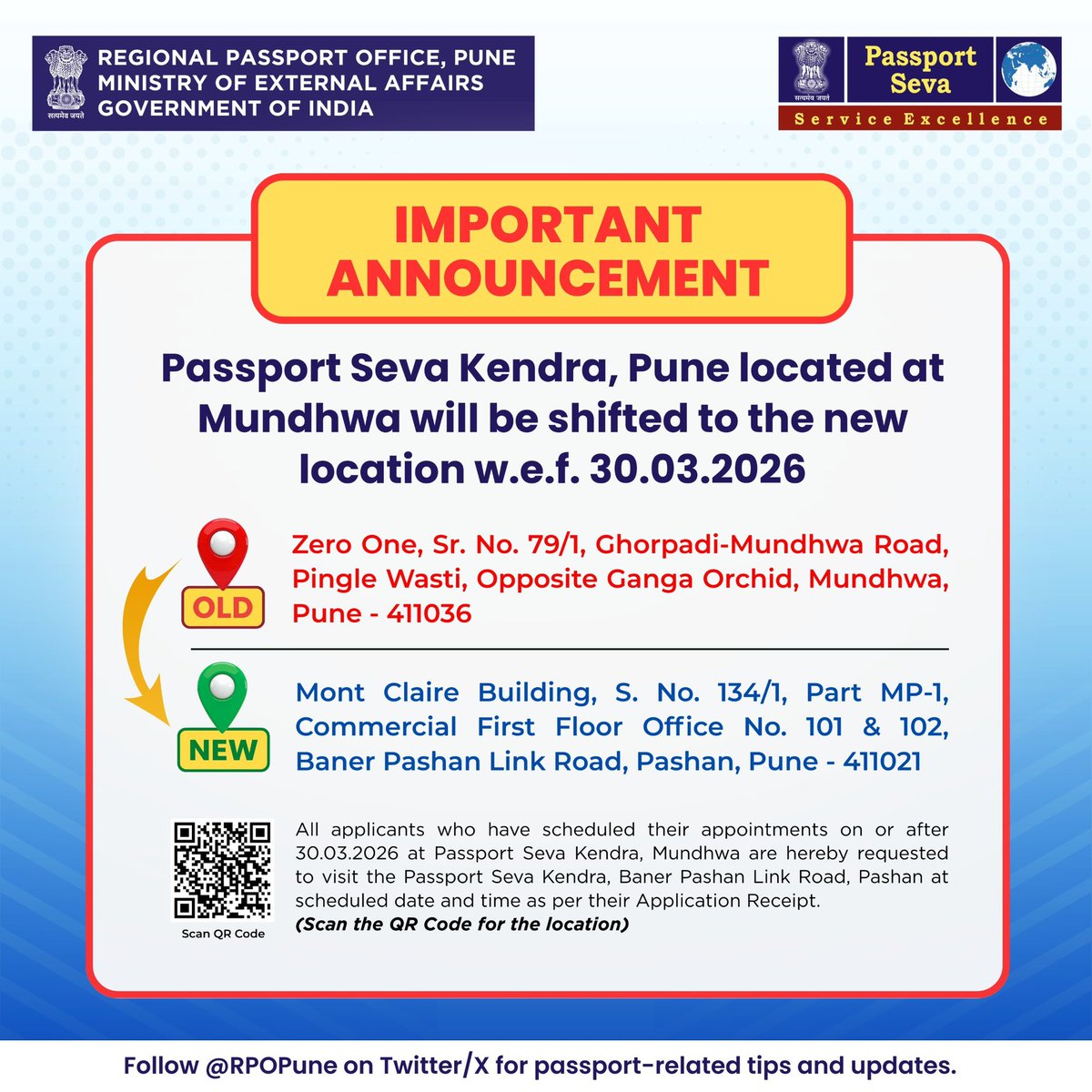 सत्यमेव जयते
REGIONAL PASSPORT OFFICE, PUNE
MINISTRY OF EXTERNAL AFFAIRS
GOVERNMENT OF INDIA

सत्यमेव जयते
Passport Seva
Service Excellence

IMPORTANT ANNOUNCEMENT

Passport Seva Kendra, Pune located at Mundhwa will be shifted to the new location w.e.f. 30.03.2026

OLD
Zero One, Sr. No. 79/1, Ghorpadi-Mundhwa Road, Pingle Wasti, Opposite Ganga Orchid, Mundhwa, Pune - 411036

NEW
Mont Claire Building, S. No. 134/1, Part MP-1, Commercial First Floor Office No. 101 & 102, Baner Pashan Link Road, Pashan, Pune - 411021

Scan QR Code

All applicants who have scheduled their appointments on or after 30.03.2026 at Passport Seva Kendra, Mundhwa are hereby requested to visit the Passport Seva Kendra, Baner Pashan Link Road, Pashan at scheduled date and time as per their Application Receipt.
(Scan the QR Code for the location)

Follow @RPOPune on Twitter/X for passport-related tips and updates.